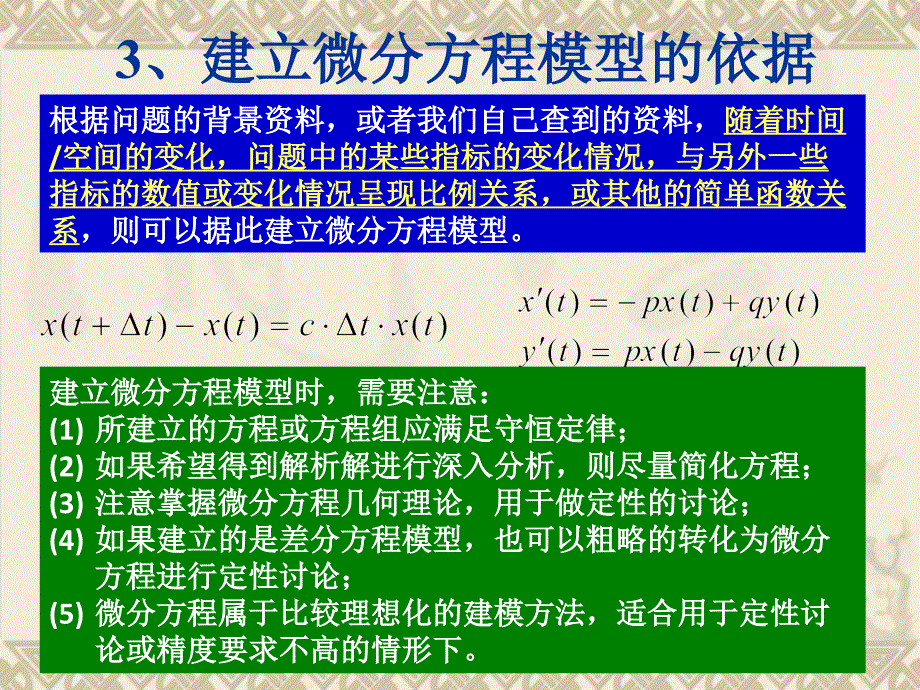 3、建立微分方程模型的依据

根据问题的背景资料，或者我们自己查到的资料，随着时间/空间的变化，问题中的某些指标的变化情况，与另外一些指标的数值或变化情况呈现比例关系，或其他的简单函数关系，则可以据此建立微分方程模型。

$x(t+\Delta t)-x(t)=c\cdot\Delta t\cdot x(t)$

$x'(t)=-px(t)+qy(t)$
$y'(t)=px(t)-qy(t)$

建立微分方程模型时，需要注意：
(1) 所建立的方程或方程组应满足守恒定律；
(2) 如果希望得到解析解进行深入分析，则尽量简化方程；
(3) 注意掌握微分方程几何理论，用于做定性的讨论；
(4) 如果建立的是差分方程模型，也可以粗略的转化为微分方程进行定性讨论；
(5) 微分方程属于比较理想化的建模方法，适合用于定性讨论或精度要求不高的情形下。